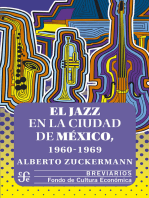 EL JAZZ
EN LA CIUDAD
DE MÉXICO,
1960-1969

ALBERTO ZUCKERMANN

fce

BREVIARIOS
Fondo de Cultura Económica